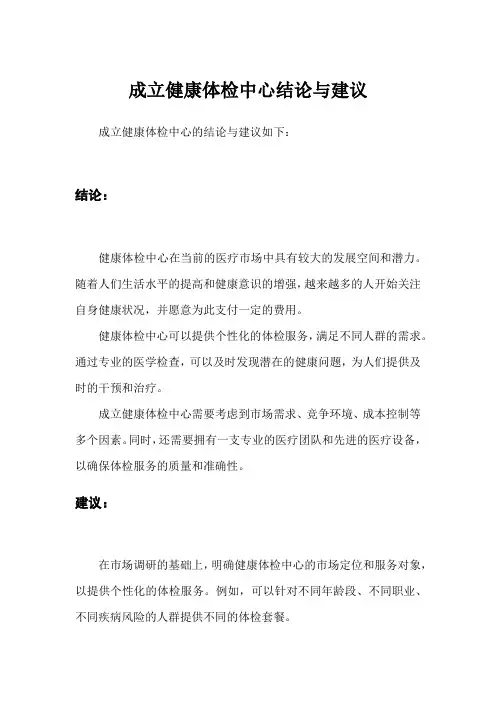 成立健康体检中心结论与建议

成立健康体检中心的结论与建议如下：

结论：

健康体检中心在当前的医疗市场中具有较大的发展空间和潜力。随着人们生活水平的提高和健康意识的增强，越来越多的人开始关注自身健康状况，并愿意为此支付一定的费用。

健康体检中心可以提供个性化的体检服务，满足不同人群的需求。通过专业的医学检查，可以及时发现潜在的健康问题，为人们提供及时的干预和治疗。

成立健康体检中心需要考虑到市场需求、竞争环境、成本控制等多个因素。同时，还需要拥有一支专业的医疗团队和先进的医疗设备，以确保体检服务的质量和准确性。

建议：

在市场调研的基础上，明确健康体检中心的市场定位和服务对象，以提供个性化的体检服务。例如，可以针对不同年龄段、不同职业、不同疾病风险的人群提供不同的体检套餐。